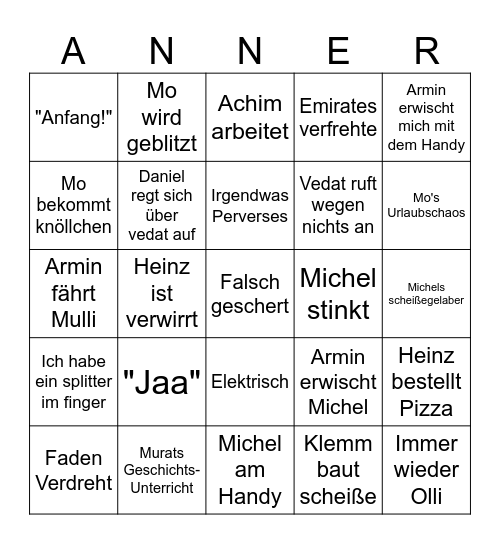 | A | N | N | E | R |
|---|---|---|---|---|
| "Anfang!" | Mo wird geblitzt | Achim arbeitet | Emirates verfrehte | Armin erwischt mich mit dem Handy |
| Mo bekommt knöllchen | Daniel regt sich über vedat auf | Irgendwas Perverses | Vedat ruft wegen nichts an | Mo's Urlaubschaos |
| Armin fährt Mulli | Heinz ist verwirrt | Falsch geschert | Michel stinkt | Michels scheißegelaber |
| Ich habe ein splitter im finger | "Jaa" | Elektrisch | Armin erwischt Michel | Heinz bestellt Pizza |
| Faden Verdreht | Murats Geschichts-Unterricht | Michel am Handy | Klemm baut scheiße | Immer wieder Olli |